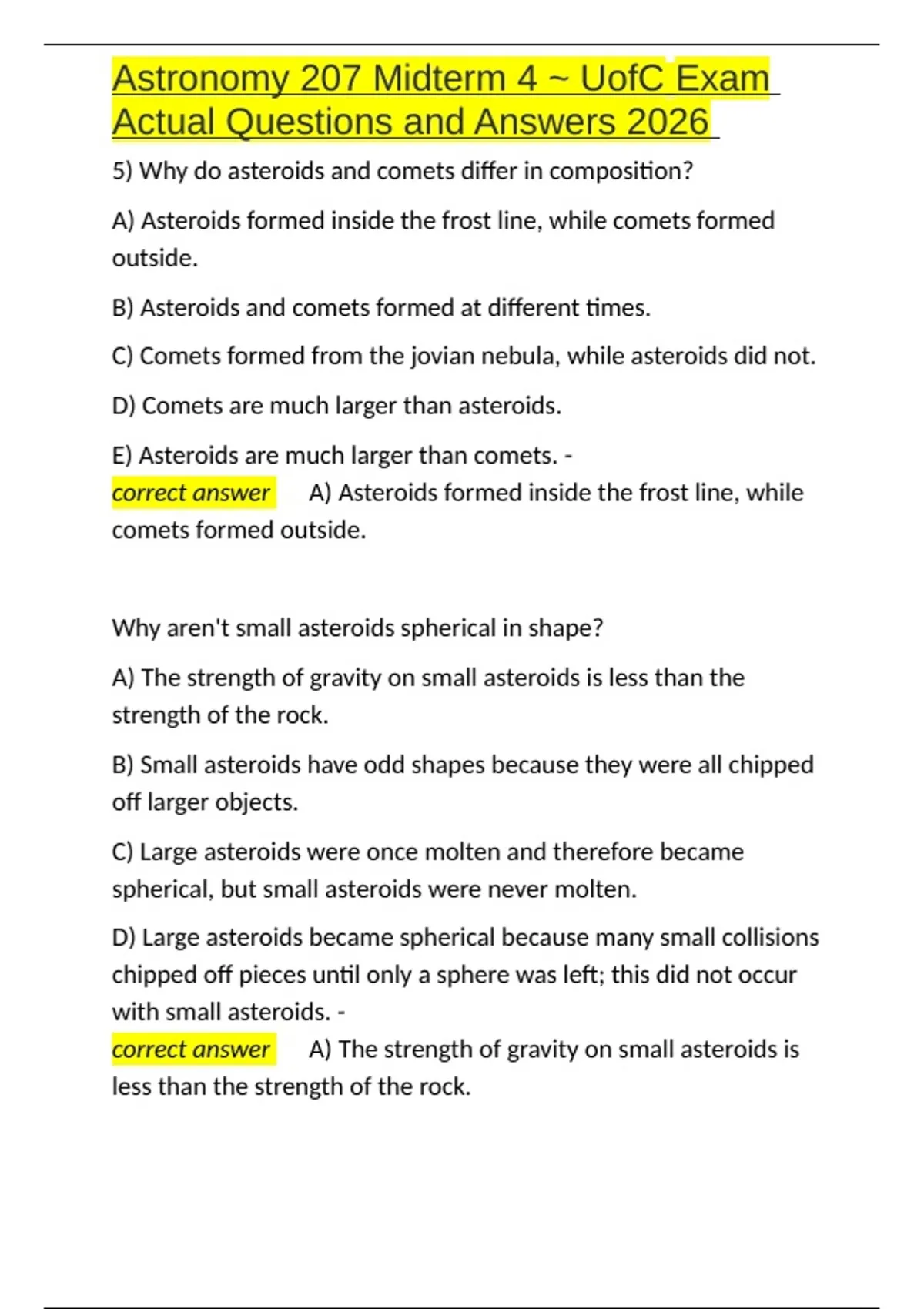 Astronomy 207 Midterm 4 ~ UofC Exam Actual Questions and Answers 2026

5) Why do asteroids and comets differ in composition?

A) Asteroids formed inside the frost line, while comets formed outside.

B) Asteroids and comets formed at different times.

C) Comets formed from the jovian nebula, while asteroids did not.

D) Comets are much larger than asteroids.

E) Asteroids are much larger than comets. -
correct answer A) Asteroids formed inside the frost line, while comets formed outside.

Why aren't small asteroids spherical in shape?

A) The strength of gravity on small asteroids is less than the strength of the rock.

B) Small asteroids have odd shapes because they were all chipped off larger objects.

C) Large asteroids were once molten and therefore became spherical, but small asteroids were never molten.

D) Large asteroids became spherical because many small collisions chipped off pieces until only a sphere was left; this did not occur with small asteroids. -
correct answer A) The strength of gravity on small asteroids is less than the strength of the rock.